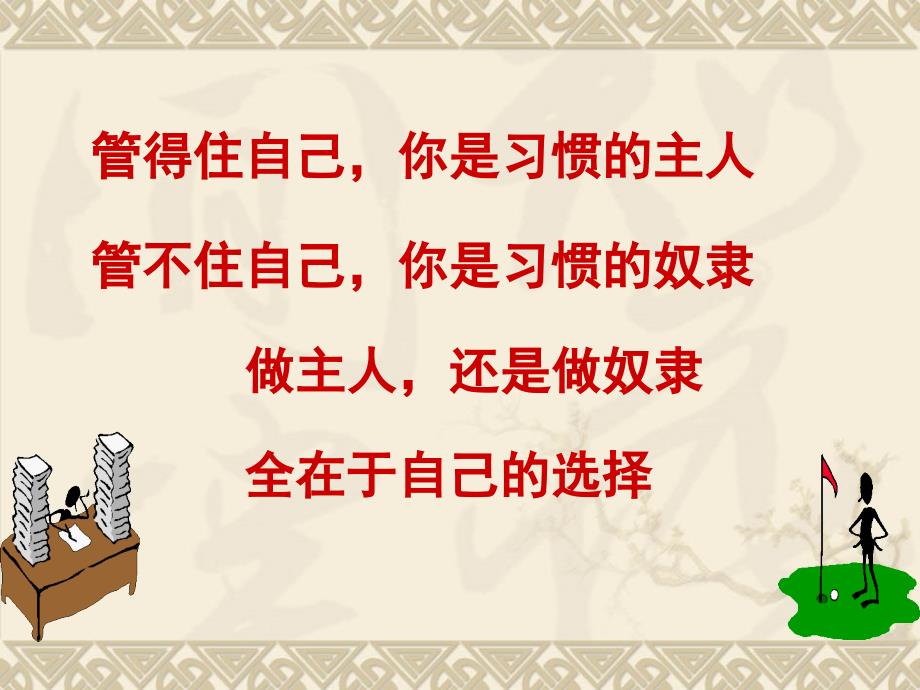 管得住自己，你是习惯的主人

管不住自己，你是习惯的奴隶

做主人，还是做奴隶

全在于自己的选择